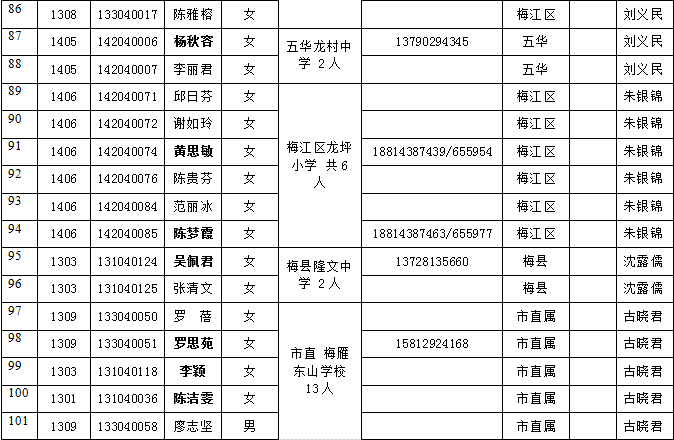 | 86 | 1308 | 133040017 | 陈雅榕 | 女 |  |  | 梅江区 |  | 刘义民 |
|---|---|---|---|---|---|---|---|---|---|
| 87 | 1405 | 142040006 | 杨秋容 | 女 | 五华龙村中学 2人 | 13790294345 | 五华 |  | 刘义民 |
| 88 | 1405 | 142040007 | 李丽君 | 女 |  |  | 五华 |  | 刘义民 |
| 89 | 1406 | 142040071 | 邱日芬 | 女 | 梅江区龙坪小学 共6人 |  | 梅江区 |  | 朱银锦 |
| 90 | 1406 | 142040072 | 谢如玲 | 女 |  |  | 梅江区 |  | 朱银锦 |
| 91 | 1406 | 142040074 | 黄思敏 | 女 |  | 18814387439/655954 | 梅江区 |  | 朱银锦 |
| 92 | 1406 | 142040076 | 陈贵芬 | 女 |  |  | 梅江区 |  | 朱银锦 |
| 93 | 1406 | 142040084 | 范丽冰 | 女 |  |  | 梅江区 |  | 朱银锦 |
| 94 | 1406 | 142040085 | 陈梦霞 | 女 |  | 18814387463/655977 | 梅江区 |  | 朱银锦 |
| 95 | 1303 | 131040124 | 吴佩君 | 女 | 梅县隆文中学 2人 | 13728135660 | 梅县 |  | 沈露儒 |
| 96 | 1303 | 131040125 | 张清文 | 女 |  |  | 梅县 |  | 沈露儒 |
| 97 | 1309 | 133040050 | 罗 蓓 | 女 | 市直 梅雁东山学校 13人 |  | 市直属 |  | 古晓君 |
| 98 | 1309 | 133040051 | 罗思苑 | 女 |  | 15812924168 | 市直属 |  | 古晓君 |
| 99 | 1303 | 131040118 | 李颖 | 女 |  |  | 市直属 |  | 古晓君 |
| 100 | 1301 | 131040036 | 陈洁雯 | 女 |  |  | 市直属 |  | 古晓君 |
| 101 | 1309 | 133040058 | 廖志坚 | 男 |  |  | 市直属 |  | 古晓君 |